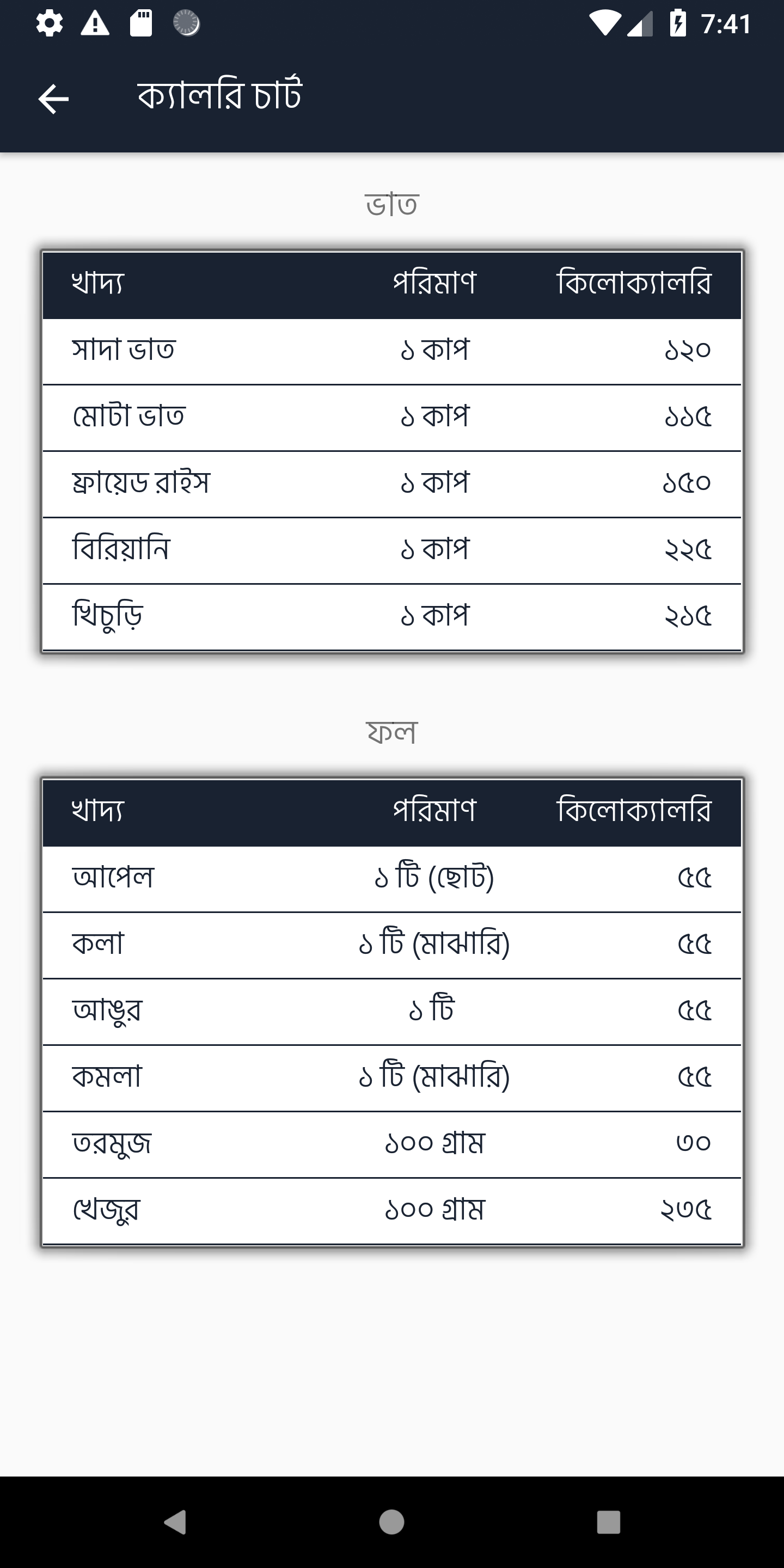 7:41

ক্যালরি চার্ট

ভাত

| খাদ্য | পরিমাণ | কিলোক্যালরি |
|---|---|---|
| সাদা ভাত | ১ কাপ | ১২০ |
| মোটা ভাত | ১ কাপ | ১১৫ |
| ফ্রায়েড রাইস | ১ কাপ | ১৫০ |
| বিরিয়ানি | ১ কাপ | ২২৫ |
| খিচুড়ি | ১ কাপ | ২১৫ |

ফল

| খাদ্য | পরিমাণ | কিলোক্যালরি |
|---|---|---|
| আপেল | ১ টি (ছোট) | ৫৫ |
| কলা | ১ টি (মাঝারি) | ৫৫ |
| আঙুর | ১ টি | ৫৫ |
| কমলা | ১ টি (মাঝারি) | ৫৫ |
| তরমুজ | ১০০ গ্রাম | ৩০ |
| খেজুর | ১০০ গ্রাম | ২৩৫ |